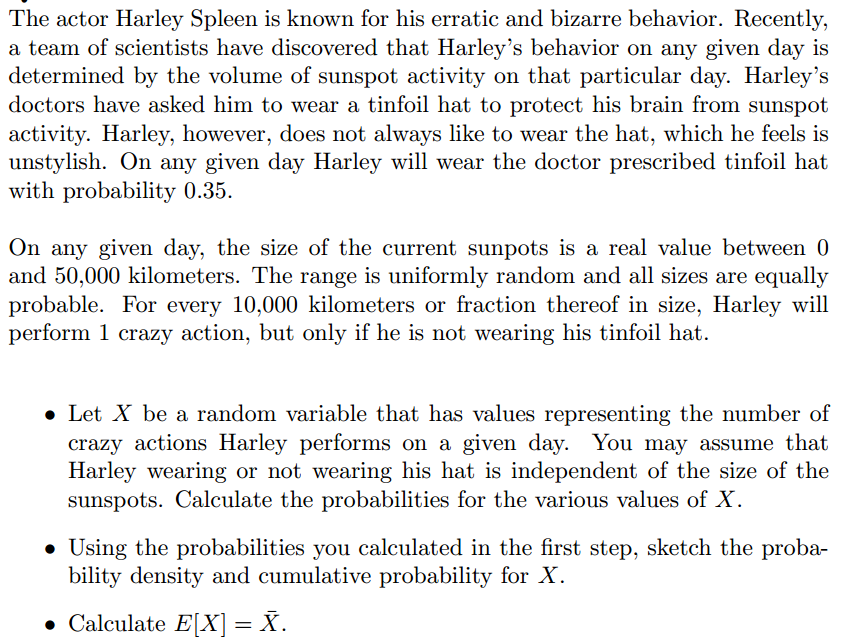 The actor Harley Spleen is known for his erratic and bizarre behavior. Recently, a team of scientists have discovered that Harley's behavior on any given day is determined by the volume of sunspot activity on that particular day. Harley's doctors have asked him to wear a tinfoil hat to protect his brain from sunspot activity. Harley, however, does not always like to wear the hat, which he feels is unstylish. On any given day Harley will wear the doctor prescribed tinfoil hat with probability 0.35.

On any given day, the size of the current sunpots is a real value between 0 and 50,000 kilometers. The range is uniformly random and all sizes are equally probable. For every 10,000 kilometers or fraction thereof in size, Harley will perform 1 crazy action, but only if he is not wearing his tinfoil hat.

• Let $X$ be a random variable that has values representing the number of crazy actions Harley performs on a given day. You may assume that Harley wearing or not wearing his hat is independent of the size of the sunspots. Calculate the probabilities for the various values of $X$.

• Using the probabilities you calculated in the first step, sketch the probability density and cumulative probability for $X$.

• Calculate $E[X] = \bar{X}$.